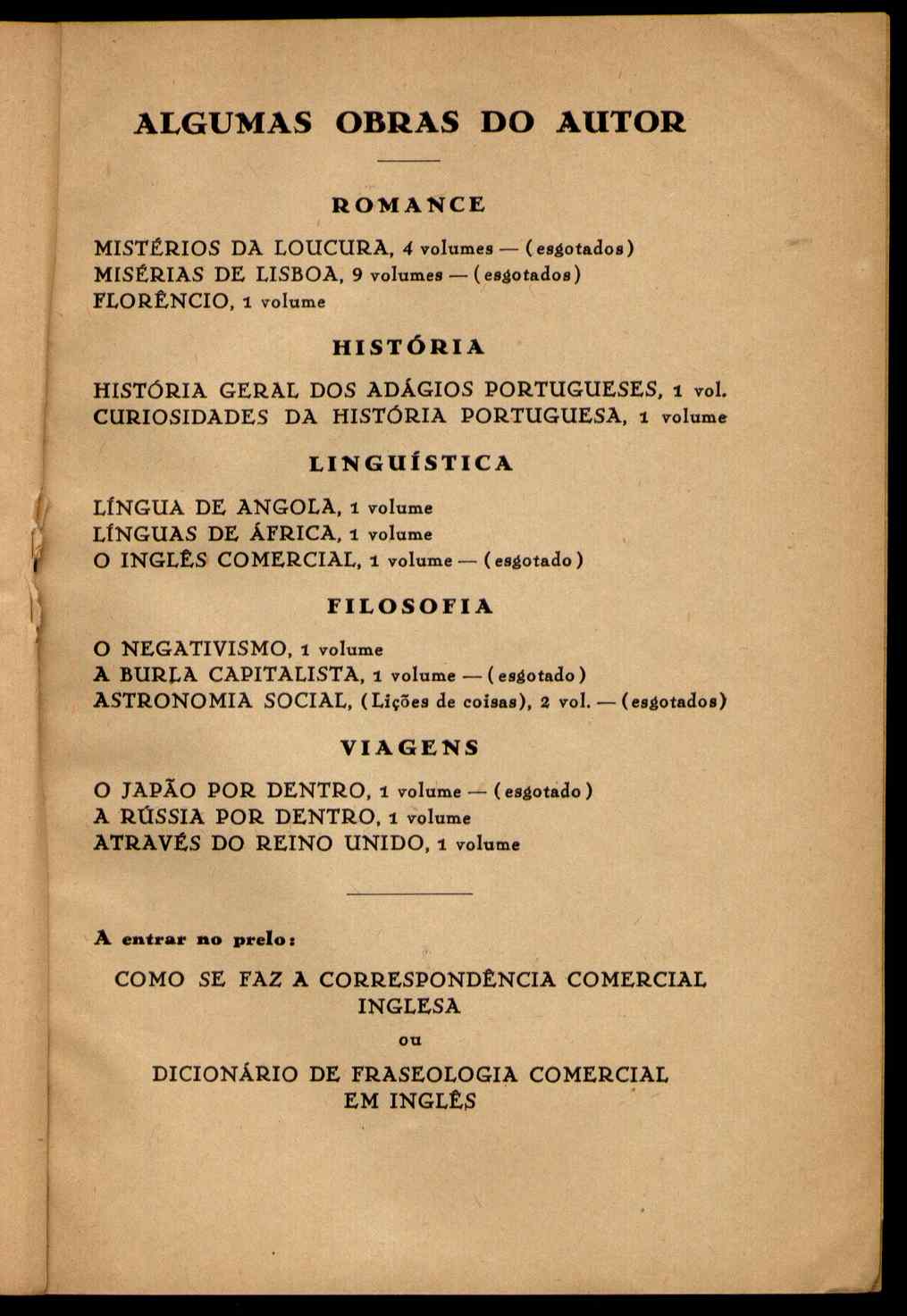 ALGUMAS OBRAS DO AUTOR

ROMANCE

MISTÉRIOS DA LOUCURA, 4 volumes — (esgotados)
MISÉRIAS DE LISBOA, 9 volumes — (esgotados)
FLORÊNCIO, 1 volume

HISTÓRIA

HISTÓRIA GERAL DOS ADÁGIOS PORTUGUESES, 1 vol.
CURIOSIDADES DA HISTÓRIA PORTUGUESA, 1 volume

LINGUÍSTICA

LÍNGUA DE ANGOLA, 1 volume
LÍNGUAS DE ÁFRICA, 1 volume
O INGLÊS COMERCIAL, 1 volume — (esgotado)

FILOSOFIA

O NEGATIVISMO, 1 volume
A BURLA CAPITALISTA, 1 volume — (esgotado)
ASTRONOMIA SOCIAL, (Lições de coisas), 2 vol. — (esgotados)

VIAGENS

O JAPÃO POR DENTRO, 1 volume — (esgotado)
A RÚSSIA POR DENTRO, 1 volume
ATRAVÉS DO REINO UNIDO, 1 volume

A entrar no prelo:

COMO SE FAZ A CORRESPONDÊNCIA COMERCIAL INGLESA

ou

DICIONÁRIO DE FRASEOLOGIA COMERCIAL EM INGLÊS